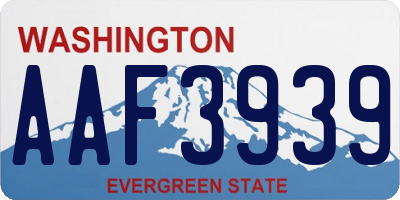 WASHINGTON
AAF3939
EVERGREEN STATE